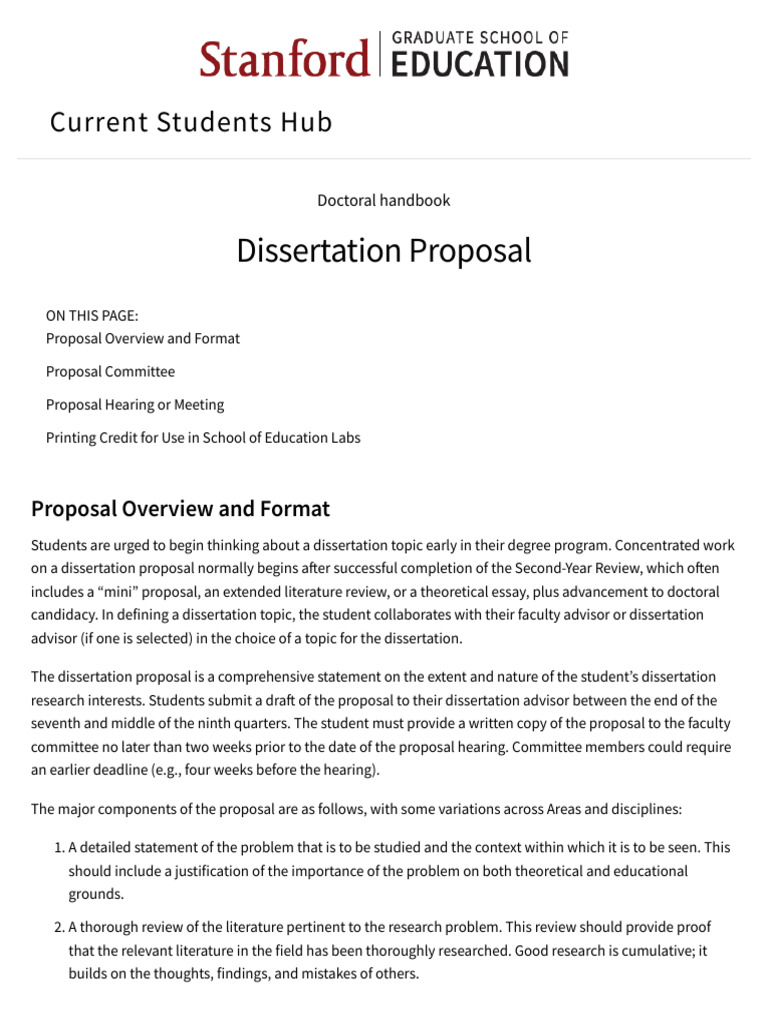 Stanford | GRADUATE SCHOOL OF EDUCATION

Current Students Hub

Doctoral handbook

Dissertation Proposal

ON THIS PAGE:
Proposal Overview and Format

Proposal Committee

Proposal Hearing or Meeting

Printing Credit for Use in School of Education Labs

Proposal Overview and Format

Students are urged to begin thinking about a dissertation topic early in their degree program. Concentrated work on a dissertation proposal normally begins after successful completion of the Second-Year Review, which often includes a “mini” proposal, an extended literature review, or a theoretical essay, plus advancement to doctoral candidacy. In defining a dissertation topic, the student collaborates with their faculty advisor or dissertation advisor (if one is selected) in the choice of a topic for the dissertation.

The dissertation proposal is a comprehensive statement on the extent and nature of the student’s dissertation research interests. Students submit a draft of the proposal to their dissertation advisor between the end of the seventh and middle of the ninth quarters. The student must provide a written copy of the proposal to the faculty committee no later than two weeks prior to the date of the proposal hearing. Committee members could require an earlier deadline (e.g., four weeks before the hearing).

The major components of the proposal are as follows, with some variations across Areas and disciplines:

1. A detailed statement of the problem that is to be studied and the context within which it is to be seen. This should include a justification of the importance of the problem on both theoretical and educational grounds.

2. A thorough review of the literature pertinent to the research problem. This review should provide proof that the relevant literature in the field has been thoroughly researched. Good research is cumulative; it builds on the thoughts, findings, and mistakes of others.